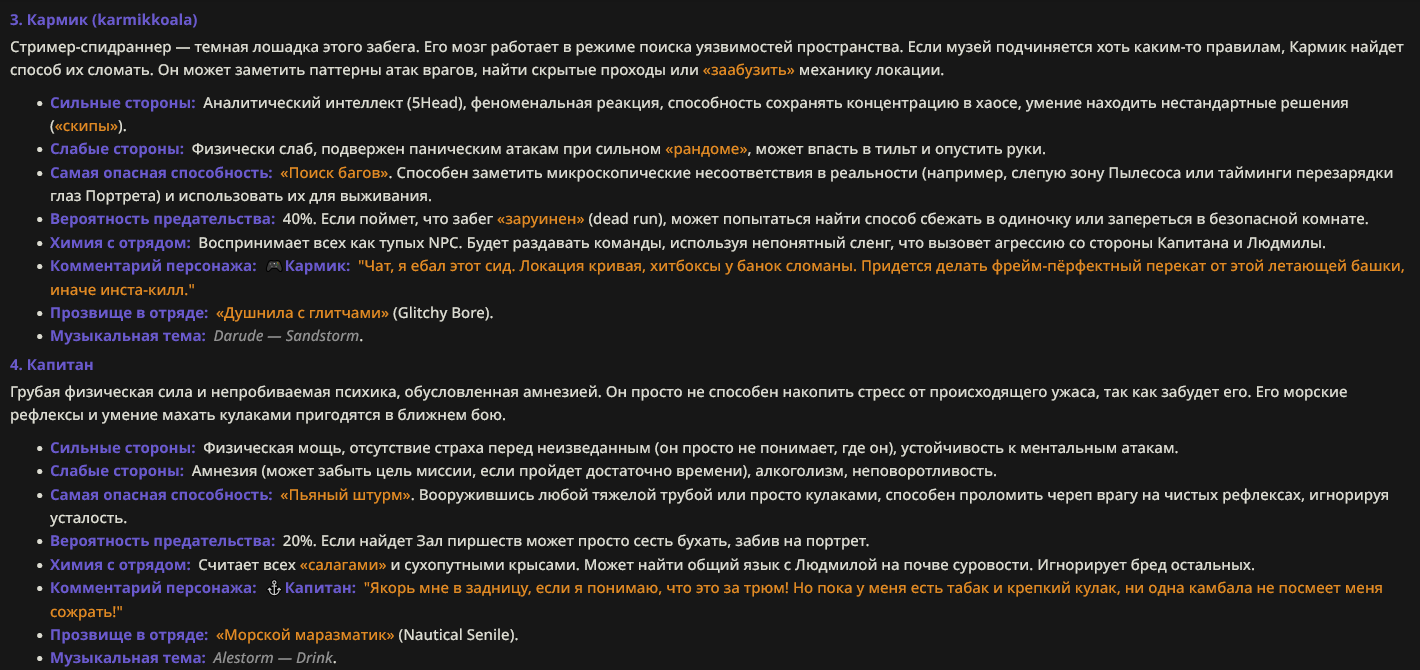 3. Кармик (karmikkoala)

Стример-спидраннер — темная лошадка этого забега. Его мозг работает в режиме поиска уязвимостей пространства. Если музей подчиняется хоть каким-то правилам, Кармик найдет способ их сломать. Он может заметить паттерны атак врагов, найти скрытые проходы или «заабузить» механику локации.

- Сильные стороны: Аналитический интеллект (5Head), феноменальная реакция, способность сохранять концентрацию в хаосе, умение находить нестандартные решения («скипы»).
- Слабые стороны: Физически слаб, подвержен паническим атакам при сильном «рандоме», может впасть в тильт и опустить руки.
- Самая опасная способность: «Поиск багов». Способен заметить микроскопические несоответствия в реальности (например, слепую зону Пылесоса или тайминги перезарядки глаз Портрета) и использовать их для выживания.
- Вероятность предательства: 40%. Если поймет, что забег «заруинен» (dead run), может попытаться найти способ сбежать в одиночку или запереться в безопасной комнате.
- Химия с отрядом: Воспринимает всех как тупых NPC. Будет раздавать команды, используя непонятный сленг, что вызовет агрессию со стороны Капитана и Людмилы.
- Комментарий персонажа: 🎮 Кармик: "Чат, я ебал этот сид. Локация кривая, хитбоксы у банок сломаны. Придется делать фрейм-пёрфектный перекат от этой летающей башки, иначе инста-килл."
- Прозвище в отряде: «Душнила с глитчами» (Glitchy Bore).
- Музыкальная тема: Darude — Sandstorm.

4. Капитан

Грубая физическая сила и непробиваемая психика, обусловленная амнезией. Он просто не способен накопить стресс от происходящего ужаса, так как забудет его. Его морские рефлексы и умение махать кулаками пригодятся в ближнем бою.

- Сильные стороны: Физическая мощь, отсутствие страха перед неизведанным (он просто не понимает, где он), устойчивость к ментальным атакам.
- Слабые стороны: Амнезия (может забыть цель миссии, если пройдет достаточно времени), алкоголизм, неповоротливость.
- Самая опасная способность: «Пьяный штурм». Вооружившись любой тяжелой трубой или просто кулаками, способен проломить череп врагу на чистых рефлексах, игнорируя усталость.
- Вероятность предательства: 20%. Если найдет Зал пиршеств может просто сесть бухать, забив на портрет.
- Химия с отрядом: Считает всех «салагами» и сухопутными крысами. Может найти общий язык с Людмилой на почве суровости. Игнорирует бред остальных.
- Комментарий персонажа: ⚓ Капитан: "Якорь мне в задницу, если я понимаю, что это за трюм! Но пока у меня есть табак и крепкий кулак, ни одна камбала не посмеет меня сожрать!"
- Прозвище в отряде: «Морской маразматик» (Nautical Senile).
- Музыкальная тема: Alestorm — Drink.